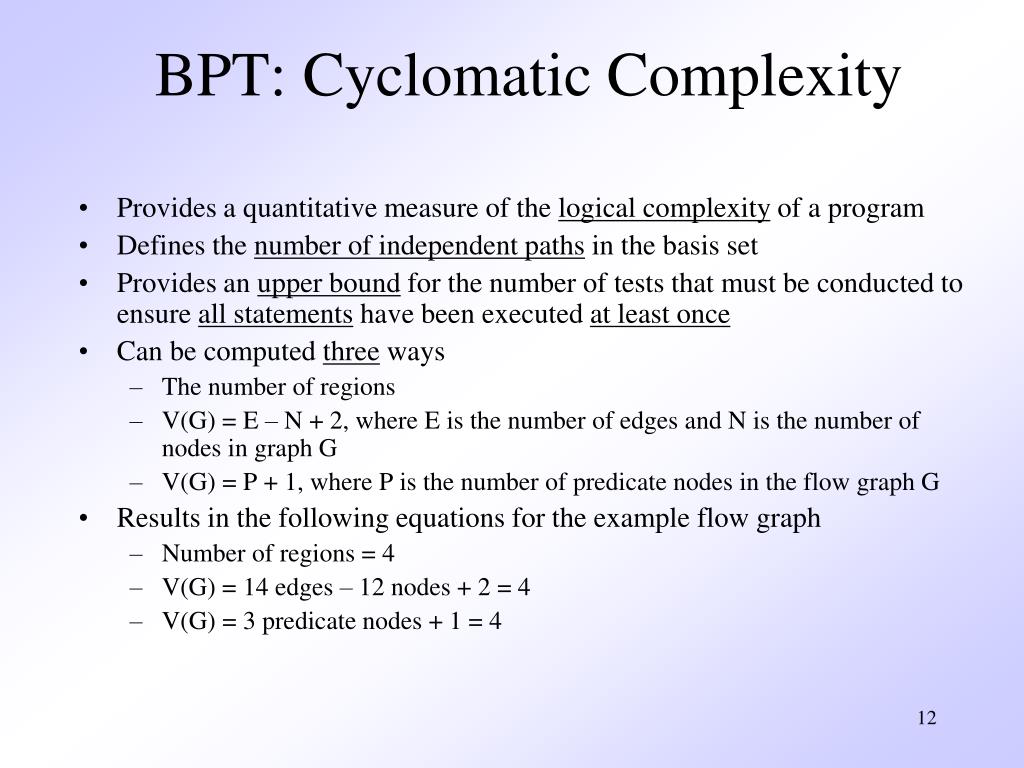 BPT: Cyclomatic Complexity

• Provides a quantitative measure of the logical complexity of a program
• Defines the number of independent paths in the basis set
• Provides an upper bound for the number of tests that must be conducted to ensure all statements have been executed at least once
• Can be computed three ways
– The number of regions
– V(G) = E – N + 2, where E is the number of edges and N is the number of nodes in graph G
– V(G) = P + 1, where P is the number of predicate nodes in the flow graph G
• Results in the following equations for the example flow graph
– Number of regions = 4
– V(G) = 14 edges – 12 nodes + 2 = 4
– V(G) = 3 predicate nodes + 1 = 4

12